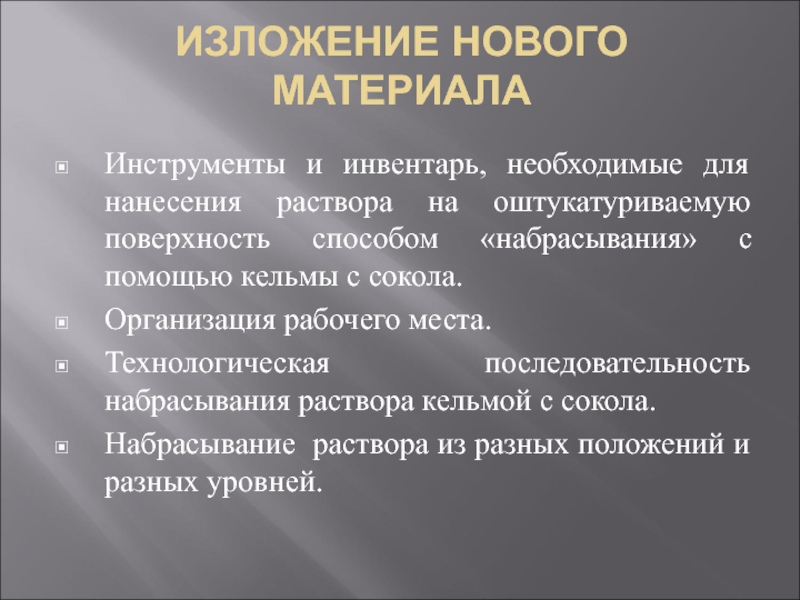 ИЗЛОЖЕНИЕ НОВОГО МАТЕРИАЛА

Инструменты и инвентарь, необходимые для нанесения раствора на оштукатуриваемую поверхность способом «набрасывания» с помощью кельмы с сокола.

Организация рабочего места.

Технологическая последовательность набрасывания раствора кельмой с сокола.

Набрасывание раствора из разных положений и разных уровней.